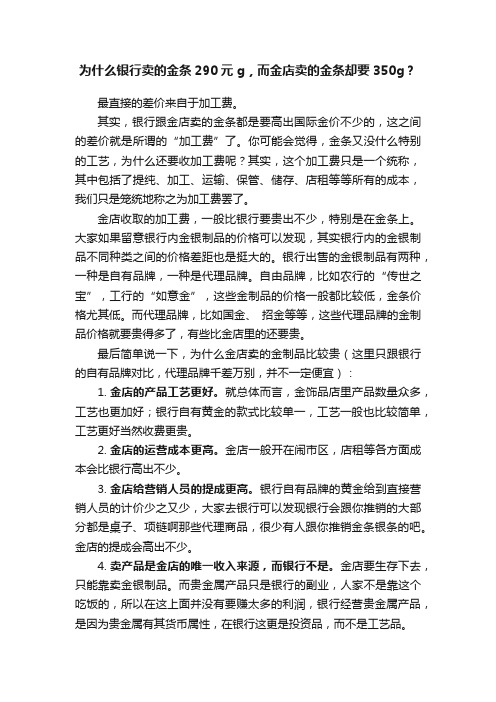 为什么银行卖的金条 290 元 g，而金店卖的金条却要 350g？

最直接的差价来自于加工费。

其实，银行跟金店卖的金条都是要高出国际金价不少的，这之间的差价就是所谓的“加工费”了。你可能会觉得，金条又没什么特别的工艺，为什么还要收加工费呢？其实，这个加工费只是一个统称，其中包括了提纯、加工、运输、保管、储存、店租等等所有的成本，我们只是笼统地称之为加工费罢了。

金店收取的加工费，一般比银行要贵出不少，特别是在金条上。大家如果留意银行内金银制品的价格可以发现，其实银行内的金银制品不同种类之间的价格差距也是挺大的。银行出售的金银制品有两种，一种是自有品牌，一种是代理品牌。自由品牌，比如农行的“传世之宝”，工行的“如意金”，这些金制品的价格一般都比较低，金条价格尤其低。而代理品牌，比如国金、 招金等等，这些代理品牌的金制品价格就要贵得多了，有些比金店里的还要贵。

最后简单说一下，为什么金店卖的金制品比较贵（这里只跟银行的自有品牌对比，代理品牌千差万别，并不一定便宜）：

1. 金店的产品工艺更好。就总体而言，金饰品店里产品数量众多，工艺也更加好；银行自有黄金的款式比较单一，工艺一般也比较简单，工艺更好当然收费更贵。

2. 金店的运营成本更高。金店一般开在闹市区，店租等各方面成本会比银行高出不少。

3. 金店给营销人员的提成更高。银行自有品牌的黄金给到直接营销人员的计价少之又少，大家去银行可以发现银行会跟你推销的大部分都是桌子、项链啊那些代理商品，很少有人跟你推销金条银条的吧。金店的提成会高出不少。

4. 卖产品是金店的唯一收入来源，而银行不是。金店要生存下去，只能靠卖金银制品。而贵金属产品只是银行的副业，人家不是靠这个吃饭的，所以在这上面并没有要赚太多的利润，银行经营贵金属产品，是因为贵金属有其货币属性，在银行这更是投资品，而不是工艺品。